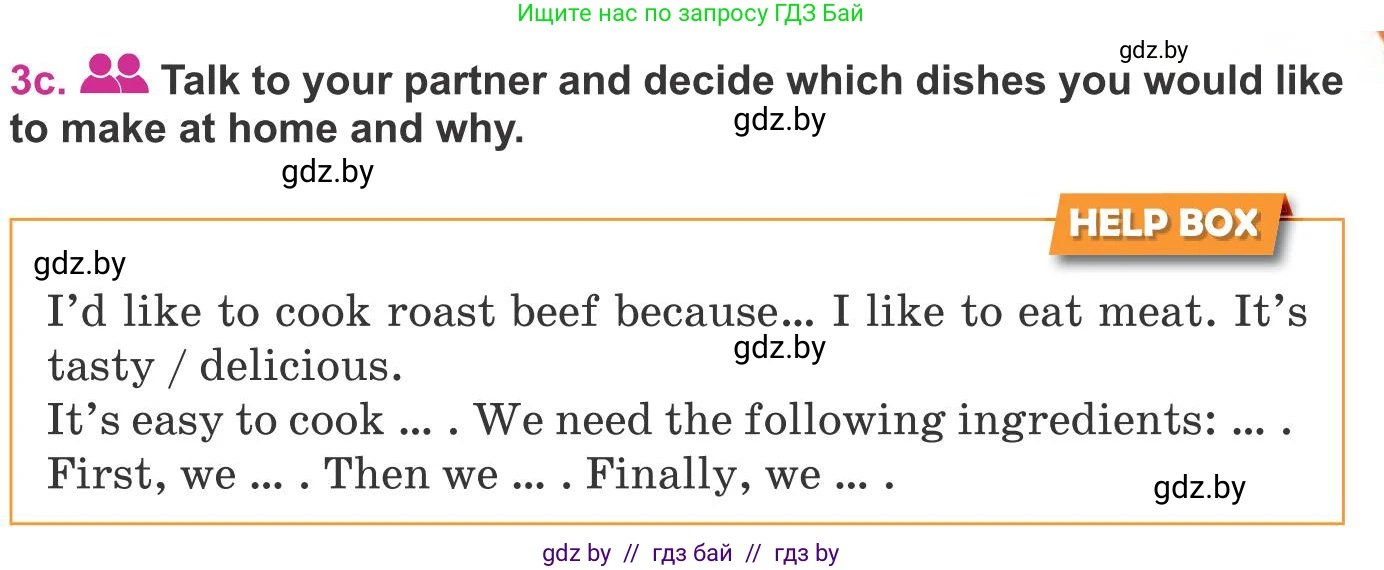 Ищите нас по запросу ГДЗ Бай

gdz.by

3c. Talk to your partner and decide which dishes you would like to make at home and why.

gdz.by

gdz.by

HELP BOX

gdz.by

I'd like to cook roast beef because... I like to eat meat. It's tasty / delicious.

gdz.by

It's easy to cook ... . We need the following ingredients: ... . First, we ... . Then we ... . Finally, we ... .

gdz.by

gdz by // гдз бай // гдз by